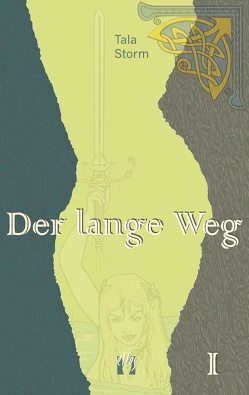 Tala Storm

Der lange Weg

I